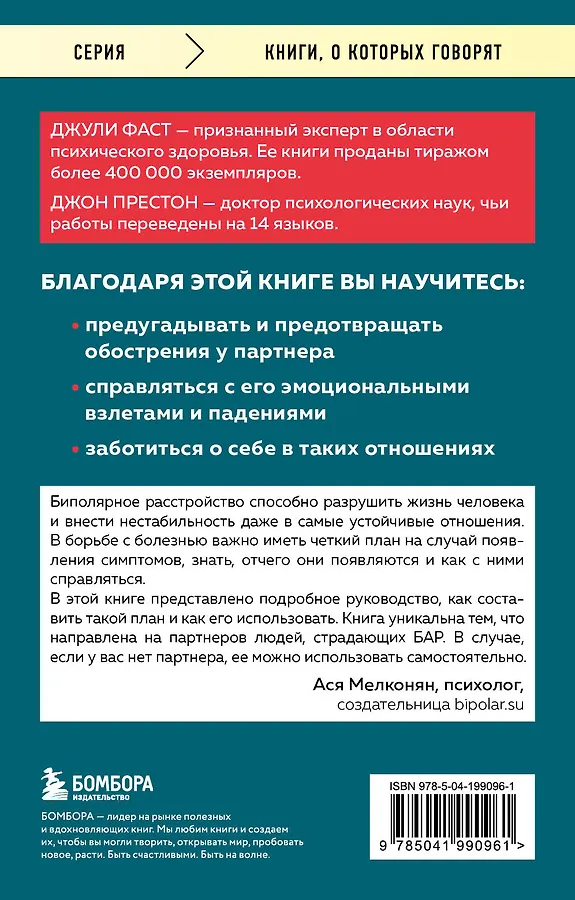 СЕРИЯ

КНИГИ, О КОТОРЫХ ГОВОРЯТ

ДЖУЛИ ФАСТ — признанный эксперт в области психического здоровья. Ее книги проданы тиражом более 400 000 экземпляров.

ДЖОН ПРЕСТОН — доктор психологических наук, чьи работы переведены на 14 языков.

БЛАГОДАРЯ ЭТОЙ КНИГЕ ВЫ НАУЧИТЕСЬ:

• предугадывать и предотвращать обострения у партнера

• справляться с его эмоциональными взлетами и падениями

• заботиться о себе в таких отношениях

Биполярное расстройство способно разрушить жизнь человека и внести нестабильность даже в самые устойчивые отношения. В борьбе с болезнью важно иметь четкий план на случай появления симптомов, знать, отчего они появляются и как с ними справляться.

В этой книге представлено подробное руководство, как составить такой план и как его использовать. Книга уникальна тем, что направлена на партнеров людей, страдающих БАР. В случае, если у вас нет партнера, ее можно использовать самостоятельно.

Ася Мелконян, психолог,
создательница bipolar.su

БОМБОРА
ИЗДАТЕЛЬСТВО

БОМБОРА — лидер на рынке полезных и вдохновляющих книг. Мы любим книги и создаем их, чтобы вы могли творить, открывать мир, пробовать новое, расти. Быть счастливыми. Быть на волне.

ISBN 978-5-04-199096-1

9 785041 990961 >